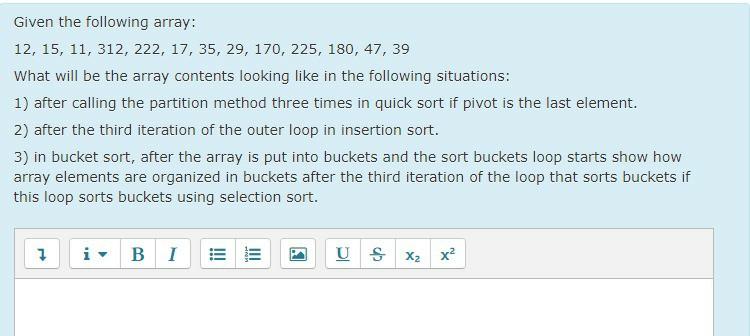 Given the following array:

12, 15, 11, 312, 222, 17, 35, 29, 170, 225, 180, 47, 39

What will be the array contents looking like in the following situations:

1) after calling the partition method three times in quick sort if pivot is the last element.

2) after the third iteration of the outer loop in insertion sort.

3) in bucket sort, after the array is put into buckets and the sort buckets loop starts show how array elements are organized in buckets after the third iteration of the loop that sorts buckets if this loop sorts buckets using selection sort.

i B I U S $x_2$ $x^2$